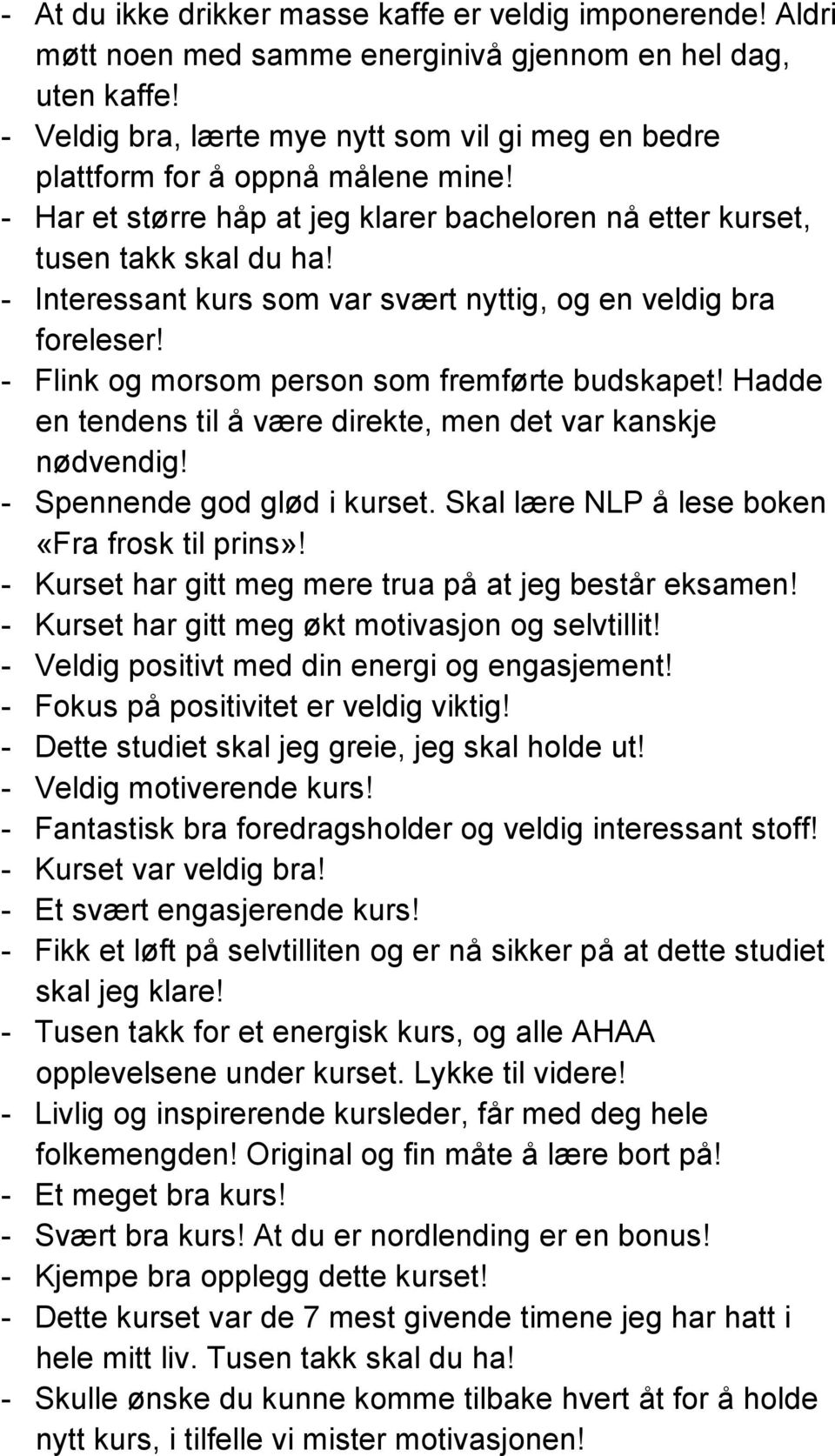 - At du ikke drikker masse kaffe er veldig imponerende! Aldri møtt noen med samme energinivå gjennom en hel dag, uten kaffe!
- Veldig bra, lærte mye nytt som vil gi meg en bedre plattform for å oppnå målene mine!
- Har et større håp at jeg klarer bacheloren nå etter kurset, tusen takk skal du ha!
- Interessant kurs som var svært nyttig, og en veldig bra foreleser!
- Flink og morsom person som fremførte budskapet! Hadde en tendens til å være direkte, men det var kanskje nødvendig!
- Spennende god glød i kurset. Skal lære NLP å lese boken «Fra frosk til prins»!
- Kurset har gitt meg mere trua på at jeg består eksamen!
- Kurset har gitt meg økt motivasjon og selvtillit!
- Veldig positivt med din energi og engasjement!
- Fokus på positivitet er veldig viktig!
- Dette studiet skal jeg greie, jeg skal holde ut!
- Veldig motiverende kurs!
- Fantastisk bra foredragsholder og veldig interessant stoff!
- Kurset var veldig bra!
- Et svært engasjerende kurs!
- Fikk et løft på selvtilliten og er nå sikker på at dette studiet skal jeg klare!
- Tusen takk for et energisk kurs, og alle AHAA opplevelsene under kurset. Lykke til videre!
- Livlig og inspirerende kursleder, får med deg hele folkemengden! Original og fin måte å lære bort på!
- Et meget bra kurs!
- Svært bra kurs! At du er nordlending er en bonus!
- Kjempe bra opplegg dette kurset!
- Dette kurset var de 7 mest givende timene jeg har hatt i hele mitt liv. Tusen takk skal du ha!
- Skulle ønske du kunne komme tilbake hvert åt for å holde nytt kurs, i tilfelle vi mister motivasjonen!